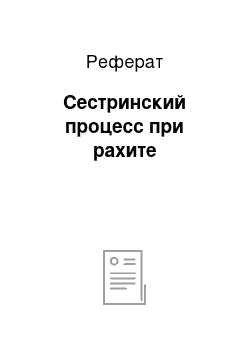 Реферат

Сестринский процесс при рахите